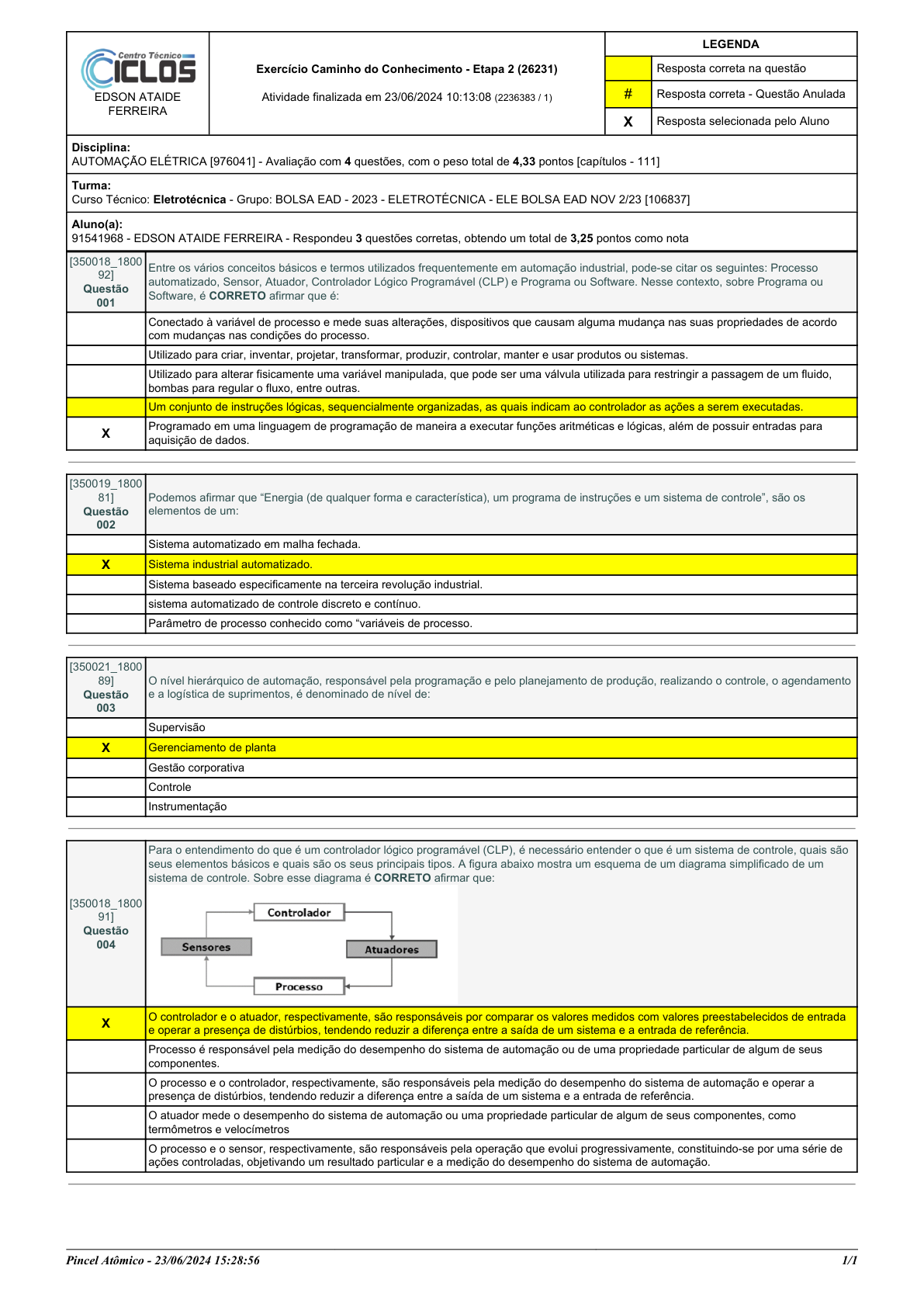 Centro Técnico CICLOS
EDSON ATAIDE FERREIRA

Exercício Caminho do Conhecimento - Etapa 2 (26231)

Atividade finalizada em 23/06/2024 10:13:08 (2236383 / 1)

| LEGENDA | |
|---|---|
| | Resposta correta na questão |
| # | Resposta correta - Questão Anulada |
| X | Resposta selecionada pelo Aluno |

Disciplina:
AUTOMAÇÃO ELÉTRICA [976041] - Avaliação com 4 questões, com o peso total de 4,33 pontos [capítulos - 111]

Turma:
Curso Técnico: Eletrotécnica - Grupo: BOLSA EAD - 2023 - ELETROTÉCNICA - ELE BOLSA EAD NOV 2/23 [106837]

Aluno(a):
91541968 - EDSON ATAIDE FERREIRA - Respondeu 3 questões corretas, obtendo um total de 3,25 pontos como nota

| [350018_180092] Questão 001 | Entre os vários conceitos básicos e termos utilizados frequentemente em automação industrial, pode-se citar os seguintes: Processo automatizado, Sensor, Atuador, Controlador Lógico Programável (CLP) e Programa ou Software. Nesse contexto, sobre Programa ou Software, é CORRETO afirmar que é: |
|---|---|
| | Conectado à variável de processo e mede suas alterações, dispositivos que causam alguma mudança nas suas propriedades de acordo com mudanças nas condições do processo. |
| | Utilizado para criar, inventar, projetar, transformar, produzir, controlar, manter e usar produtos ou sistemas. |
| | Utilizado para alterar fisicamente uma variável manipulada, que pode ser uma válvula utilizada para restringir a passagem de um fluido, bombas para regular o fluxo, entre outras. |
| | Um conjunto de instruções lógicas, sequencialmente organizadas, as quais indicam ao controlador as ações a serem executadas. |
| X | Programado em uma linguagem de programação de maneira a executar funções aritméticas e lógicas, além de possuir entradas para aquisição de dados. |

| [350019_180081] Questão 002 | Podemos afirmar que “Energia (de qualquer forma e característica), um programa de instruções e um sistema de controle”, são os elementos de um: |
|---|---|
| | Sistema automatizado em malha fechada. |
| X | Sistema industrial automatizado. |
| | Sistema baseado especificamente na terceira revolução industrial. |
| | sistema automatizado de controle discreto e contínuo. |
| | Parâmetro de processo conhecido como “variáveis de processo. |

| [350021_180089] Questão 003 | O nível hierárquico de automação, responsável pela programação e pelo planejamento de produção, realizando o controle, o agendamento e a logística de suprimentos, é denominado de nível de: |
|---|---|
| | Supervisão |
| X | Gerenciamento de planta |
| | Gestão corporativa |
| | Controle |
| | Instrumentação |

| [350018_180091] Questão 004 | Para o entendimento do que é um controlador lógico programável (CLP), é necessário entender o que é um sistema de controle, quais são seus elementos básicos e quais são os seus principais tipos. A figura abaixo mostra um esquema de um diagrama simplificado de um sistema de controle. Sobre esse diagrama é CORRETO afirmar que: Controlador Sensores Atuadores Processo |
|---|---|
| X | O controlador e o atuador, respectivamente, são responsáveis por comparar os valores medidos com valores preestabelecidos de entrada e operar a presença de distúrbios, tendendo reduzir a diferença entre a saída de um sistema e a entrada de referência. |
| | Processo é responsável pela medição do desempenho do sistema de automação ou de uma propriedade particular de algum de seus componentes. |
| | O processo e o controlador, respectivamente, são responsáveis pela medição do desempenho do sistema de automação e operar a presença de distúrbios, tendendo reduzir a diferença entre a saída de um sistema e a entrada de referência. |
| | O atuador mede o desempenho do sistema de automação ou uma propriedade particular de algum de seus componentes, como termômetros e velocímetros |
| | O processo e o sensor, respectivamente, são responsáveis pela operação que evolui progressivamente, constituindo-se por uma série de ações controladas, objetivando um resultado particular e a medição do desempenho do sistema de automação. |

Pincel Atômico - 23/06/2024 15:28:56 1/1